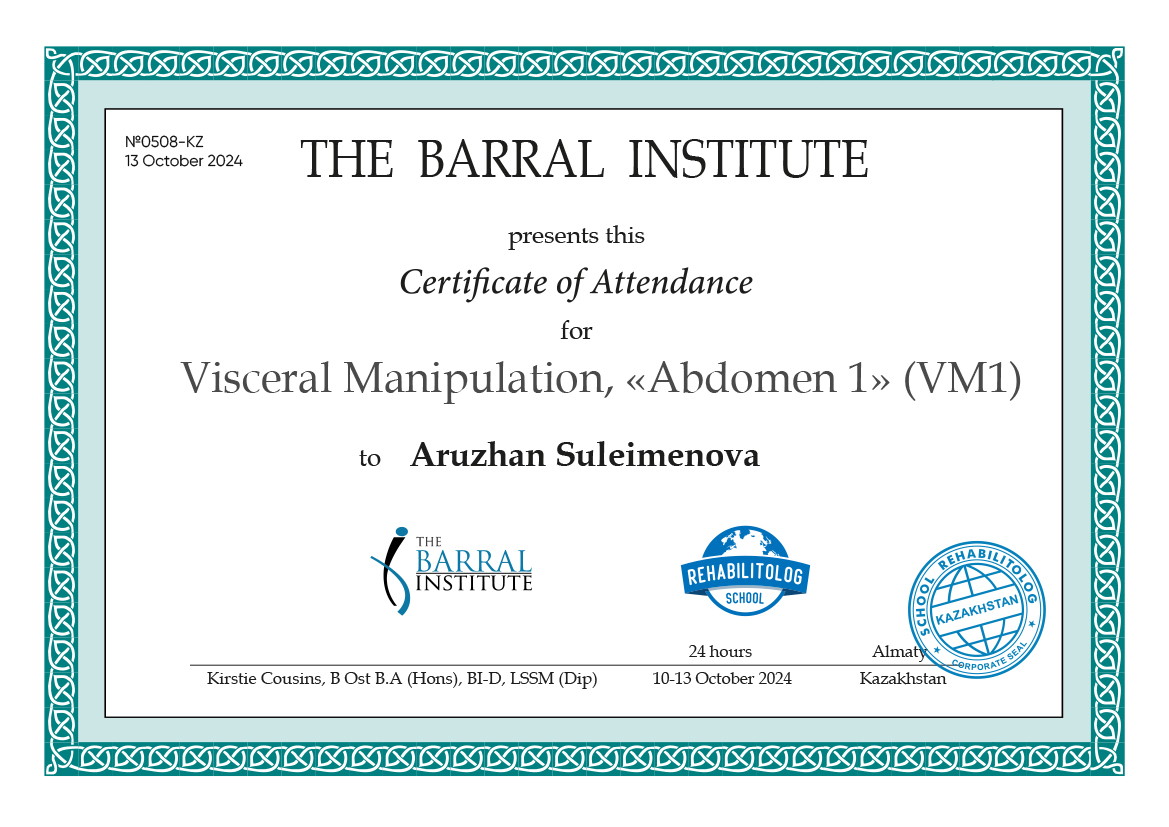 №0508-KZ
13 October 2024

THE BARRAL INSTITUTE

presents this

Certificate of Attendance

for

Visceral Manipulation, «Abdomen 1» (VM1)

to Aruzhan Suleimenova

THE BARRAL INSTITUTE

REHABILITOLOG SCHOOL

SCHOOL REHABILITOLOG KAZAKHSTAN CORPORATE SEAL

24 hours
Almaty

Kirstie Cousins, B Ost B.A (Hons), BI-D, LSSM (Dip)
10-13 October 2024
Kazakhstan